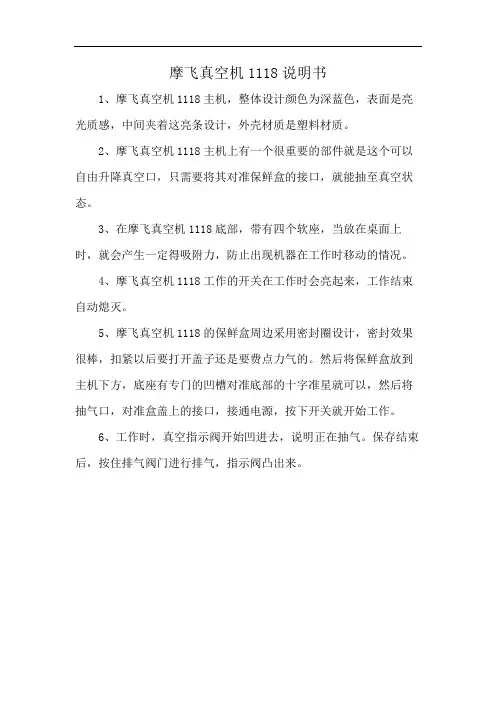 摩飞真空机 1118 说明书

1、摩飞真空机 1118 主机，整体设计颜色为深蓝色，表面是亮光质感，中间夹着这亮条设计，外壳材质是塑料材质。

2、摩飞真空机 1118 主机上有一个很重要的部件就是这个可以自由升降真空口，只需要将其对准保鲜盒的接口，就能抽至真空状态。

3、在摩飞真空机 1118 底部，带有四个软座，当放在桌面上时，就会产生一定得吸附力，防止出现机器在工作时移动的情况。

4、摩飞真空机 1118 工作的开关在工作时会亮起来，工作结束自动熄灭。

5、摩飞真空机 1118 的保鲜盒周边采用密封圈设计，密封效果很棒，扣紧以后要打开盖子还是要费点力气的。然后将保鲜盒放到主机下方，底座有专门的凹槽对准底部的十字准星就可以，然后将抽气口，对准盒盖上的接口，接通电源，按下开关就开始工作。

6、工作时，真空指示阀开始凹进去，说明正在抽气。保存结束后，按住排气阀门进行排气，指示阀凸出来。